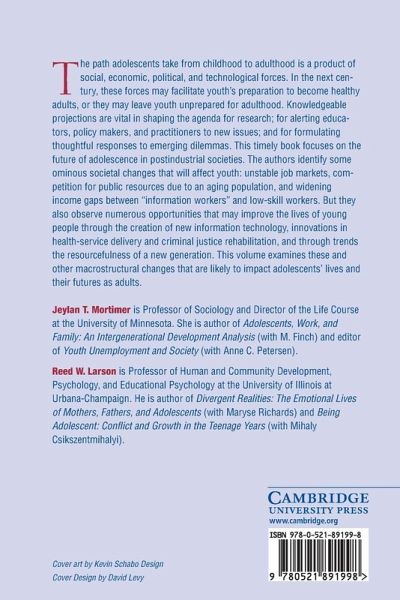 The path adolescents take from childhood to adulthood is a product of social, economic, political, and technological forces. In the next century, these forces may facilitate youth's preparation to become healthy adults, or they may leave youth unprepared for adulthood. Knowledgeable projections are vital in shaping the agenda for research; for alerting educators, policy makers, and practitioners to new issues; and for formulating thoughtful responses to emerging dilemmas. This timely book focuses on the future of adolescence in postindustrial societies. The authors identify some ominous societal changes that will affect youth: unstable job markets, competition for public resources due to an aging population, and widening income gaps between "information workers" and low-skill workers. But they also observe numerous opportunities that may improve the lives of young people through the creation of new information technology, innovations in health-service delivery and criminal justice rehabilitation, and through trends the resourcefulness of a new generation. This volume examines these and other macrostructural changes that are likely to impact adolescents' lives and their futures as adults.

Jeylan T. Mortimer is Professor of Sociology and Director of the Life Course at the University of Minnesota. She is author of Adolescents, Work, and Family: An Intergenerational Development Analysis (with M. Finch) and editor of Youth Unemployment and Society (with Anne C. Petersen).

Reed W. Larson is Professor of Human and Community Development, Psychology, and Educational Psychology at the University of Illinois at Urbana-Champaign. He is author of Divergent Realities: The Emotional Lives of Mothers, Fathers, and Adolescents (with Maryse Richards) and Being Adolescent: Conflict and Growth in the Teenage Years (with Mihaly Csikszentmihalyi).

CAMBRIDGE
UNIVERSITY PRESS
www.cambridge.org

ISBN 978-0-521-89199-8

9 780521 891998 >

Cover art by Kevin Schabo Design
Cover Design by David Levy